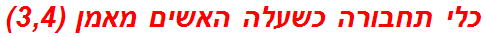 כלי תחבורה כשעלה האשים מאמן (3,4)